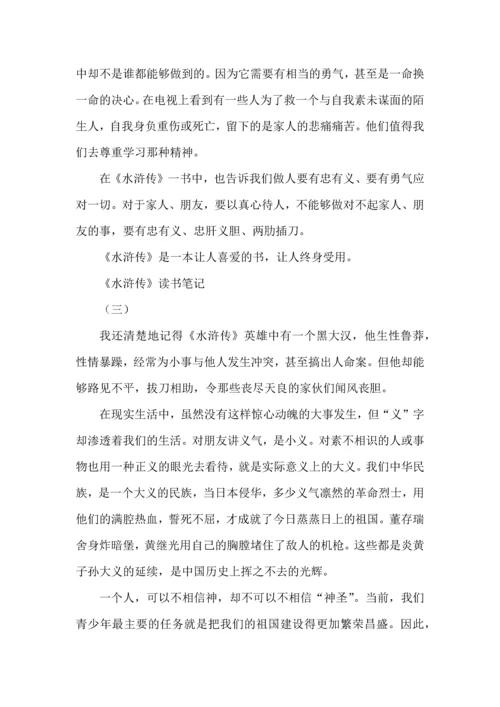 中却不是谁都能够做到的。因为它需要有相当的勇气，甚至是一命换一命的决心。在电视上看到有一些人为了救一个与自我素未谋面的陌生人，自我身负重伤或死亡，留下的是家人的悲痛痛苦。他们值得我们去尊重学习那种精神。

在《水浒传》一书中，也告诉我们做人要有忠有义、要有勇气应对一切。对于家人、朋友，要以真心待人，不能够做对不起家人、朋友的事，要有忠有义、忠肝义胆、两肋插刀。

《水浒传》是一本让人喜爱的书，让人终身受用。

《水浒传》读书笔记

（三）

我还清楚地记得《水浒传》英雄中有一个黑大汉，他生性鲁莽，性情暴躁，经常为小事与他人发生冲突，甚至搞出人命案。但他却能够路见不平，拔刀相助，令那些丧尽天良的家伙们闻风丧胆。

在现实生活中，虽然没有这样惊心动魄的大事发生，但“义”字却渗透着我们的生活。对朋友讲义气，是小义。对素不相识的人或事物也用一种正义的眼光去看待，就是实际意义上的大义。我们中华民族，是一个大义的民族，当日本侵华，多少义气凛然的革命烈士，用他们的满腔热血，誓死不屈，才成就了今日蒸蒸日上的祖国。董存瑞舍身炸暗堡，黄继光用自己的胸膛堵住了敌人的机枪。这些都是炎黄子孙大义的延续，是中国历史上挥之不去的光辉。

一个人，可以不相信神，却不可以不相信“神圣”。当前，我们青少年最主要的任务就是把我们的祖国建设得更加繁荣昌盛。因此，